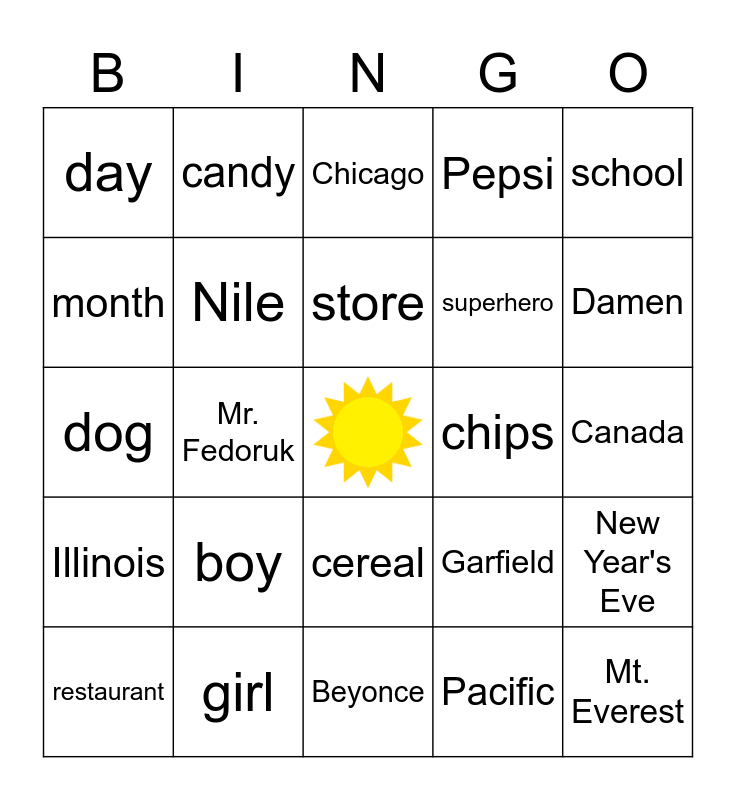 | B | I | N | G | O |
|---|---|---|---|---|
| day | candy | Chicago | Pepsi | school |
| month | Nile | store | superhero | Damen |
| dog | Mr. Fedoruk | | chips | Canada |
| Illinois | boy | cereal | Garfield | New Year's Eve |
| restaurant | girl | Beyonce | Pacific | Mt. Everest |